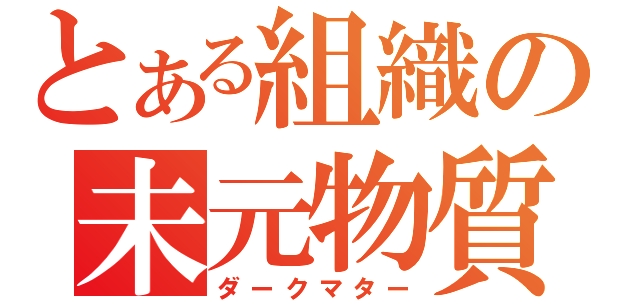 とある組織の
未元物質
ダークマター